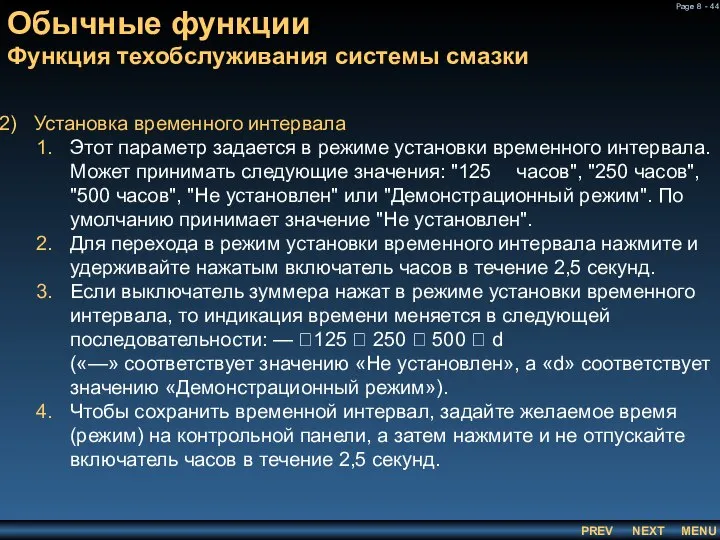 Page 8 - 44

Обычные функции
Функция техобслуживания системы смазки

2) Установка временного интервала
1. Этот параметр задается в режиме установки временного интервала. Может принимать следующие значения: "125 часов", "250 часов", "500 часов", "Не установлен" или "Демонстрационный режим". По умолчанию принимает значение "Не установлен".
2. Для перехода в режим установки временного интервала нажмите и удерживайте нажатым включатель часов в течение 2,5 секунд.
3. Если выключатель зуммера нажат в режиме установки временного интервала, то индикация времени меняется в следующей последовательности: — □125 □ 250 □ 500 □ d («—» соответствует значению «Не установлен», а «d» соответствует значению «Демонстрационный режим»).
4. Чтобы сохранить временной интервал, задайте желаемое время (режим) на контрольной панели, а затем нажмите и не отпускайте включатель часов в течение 2,5 секунд.

PREV NEXT MENU